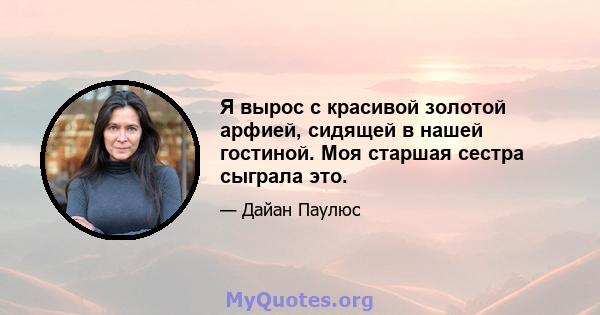 Я вырос с красивой золотой арфией, сидящей в нашей гостиной. Моя старшая сестра сыграла это.

— Дайан Паулюс

MyQuotes.org